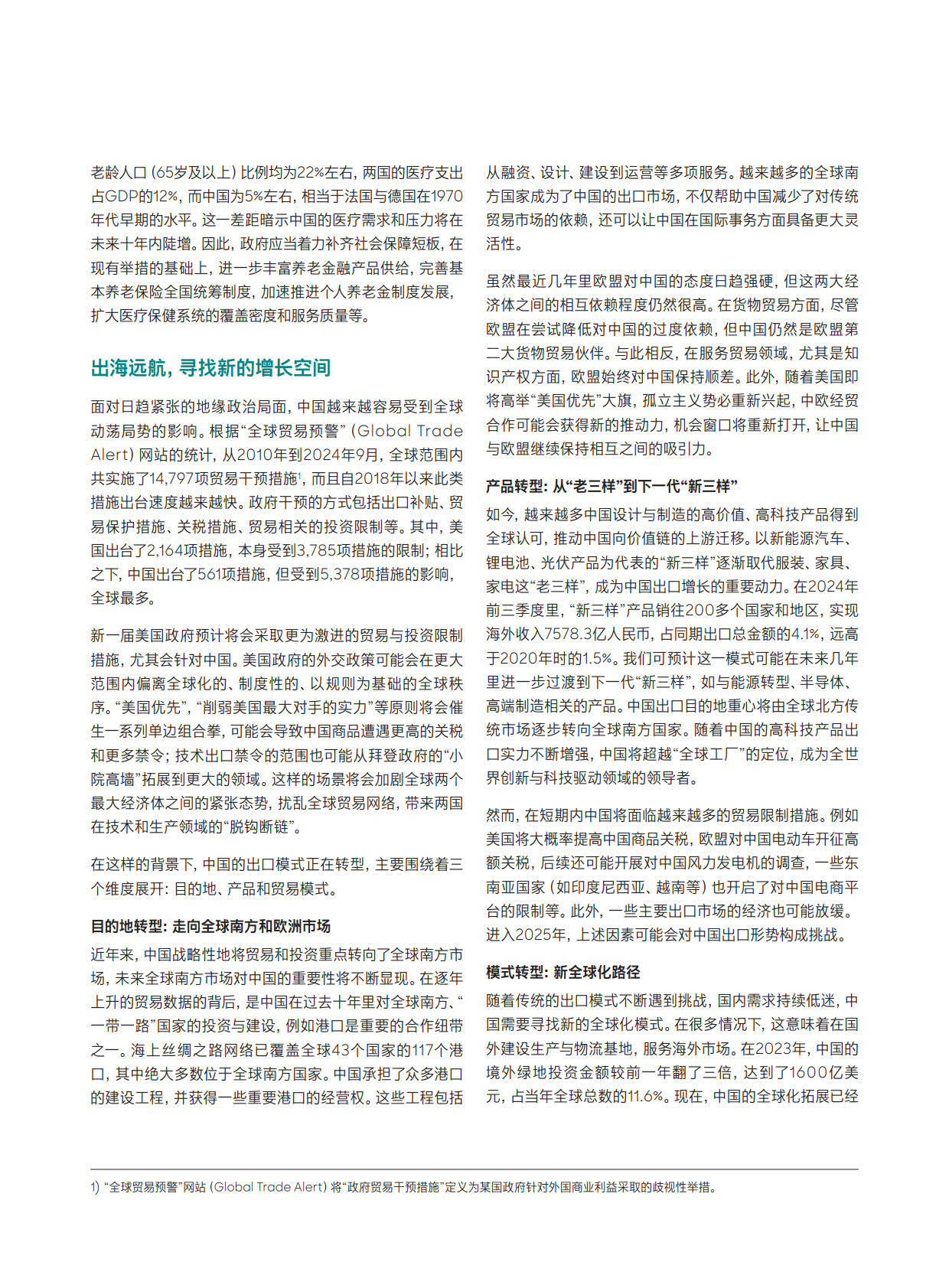 老龄人口（65岁及以上）比例均为22%左右，两国的医疗支出占GDP的12%，而中国为5%左右，相当于法国与德国在1970年代早期的水平。这一差距暗示中国的医疗需求和压力将在未来十年内陡增。因此，政府应当着力补齐社会保障短板，在现有举措的基础上，进一步丰富养老金融产品供给，完善基本养老保险全国统筹制度，加速推进个人养老金制度发展，扩大医疗保健系统的覆盖密度和服务质量等。

出海远航，寻找新的增长空间

面对日趋紧张的地缘政治局面，中国越来越容易受到全球动荡局势的影响。根据“全球贸易预警”（Global Trade Alert）网站的统计，从2010年到2024年9月，全球范围内共实施了14,797项贸易干预措施$^{1}$，而且自2018年以来此类措施出台速度越来越快。政府干预的方式包括出口补贴、贸易保护措施、关税措施、贸易相关的投资限制等。其中，美国出台了2,164项措施，本身受到3,785项措施的限制；相比之下，中国出台了561项措施，但受到5,378项措施的影响，全球最多。

新一届美国政府预计将会采取更为激进的贸易与投资限制措施，尤其会针对中国。美国政府的外交政策可能会在更大范围内偏离全球化的、制度性的、以规则为基础的全球秩序。“美国优先”，“削弱美国最大对手的实力”等原则将会催生一系列单边组合拳，可能会导致中国商品遭遇更高的关税和更多禁令；技术出口禁令的范围也可能从拜登政府的“小院高墙”拓展到更大的领域。这样的场景将会加剧全球两个最大经济体之间的紧张态势，扰乱全球贸易网络，带来两国在技术和生产领域的“脱钩断链”。

在这样的背景下，中国的出口模式正在转型，主要围绕着三个维度展开：目的地、产品和贸易模式。

目的地转型：走向全球南方和欧洲市场

近年来，中国战略性地将贸易和投资重点转向了全球南方市场，未来全球南方市场对中国的重要性将不断显现。在逐年上升的贸易数据的背后，是中国在过去十年里对全球南方、“一带一路”国家的投资与建设，例如港口是重要的合作纽带之一。海上丝绸之路网络已覆盖全球43个国家的117个港口，其中绝大多数位于全球南方国家。中国承担了众多港口的建设工程，并获得一些重要港口的经营权。这些工程包括从融资、设计、建设到运营等多项服务。越来越多的全球南方国家成为了中国的出口市场，不仅帮助中国减少了对传统贸易市场的依赖，还可以让中国在国际事务方面具备更大灵活性。

虽然最近几年里欧盟对中国的态度日趋强硬，但这两大经济体之间的相互依赖程度仍然很高。在货物贸易方面，尽管欧盟在尝试降低对中国的过度依赖，但中国仍然是欧盟第二大货物贸易伙伴。与此相反，在服务贸易领域，尤其是知识产权方面，欧盟始终对中国保持顺差。此外，随着美国即将高举“美国优先”大旗，孤立主义势必重新兴起，中欧经贸合作可能会获得新的推动力，机会窗口将重新打开，让中国与欧盟继续保持相互之间的吸引力。

产品转型：从“老三样”到下一代“新三样”

如今，越来越多中国设计与制造的高价值、高科技产品得到全球认可，推动中国向价值链的上游迁移。以新能源汽车、锂电池、光伏产品为代表的“新三样”逐渐取代服装、家具、家电这“老三样”，成为中国出口增长的重要动力。在2024年前三季度里，“新三样”产品销往200多个国家和地区，实现海外收入7578.3亿人民币，占同期出口总金额的4.1%，远高于2020年时的1.5%。我们可预计这一模式可能在未来几年里进一步过渡到下一代“新三样”，如与能源转型、半导体、高端制造相关的产品。中国出口目的地重心将由全球北方传统市场逐步转向全球南方国家。随着中国的高科技产品出口实力不断增强，中国将超越“全球工厂”的定位，成为全世界创新与科技驱动领域的领导者。

然而，在短期内中国将面临越来越多的贸易限制措施。例如美国将大概率提高中国商品关税，欧盟对中国电动车开征高额关税，后续还可能开展对中国风力发电机的调查，一些东南亚国家（如印度尼西亚、越南等）也开启了对中国电商平台的限制等。此外，一些主要出口市场的经济也可能放缓。进入2025年，上述因素可能会对中国出口形势构成挑战。

模式转型：新全球化路径

随着传统的出口模式不断遇到挑战，国内需求持续低迷，中国需要寻找新的全球化模式。在很多情况下，这意味着在国外建设生产与物流基地，服务海外市场。在2023年，中国的境外绿地投资金额较前一年翻了三倍，达到了1600亿美元，占当年全球总数的11.6%。现在，中国的全球化拓展已经

1）“全球贸易预警”网站（Global Trade Alert）将“政府贸易干预措施”定义为某国政府针对外国商业利益采取的歧视性举措。